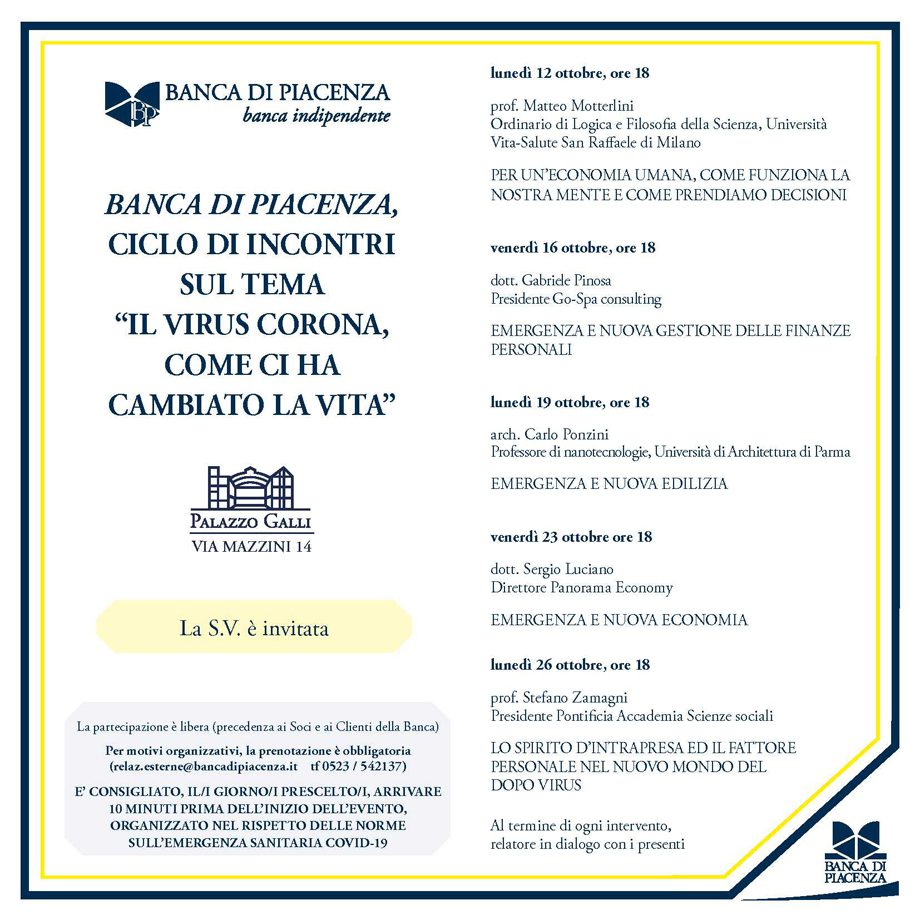 BP BANCA DI PIACENZA
banca indipendente

BANCA DI PIACENZA,
CICLO DI INCONTRI
SUL TEMA
"IL VIRUS CORONA,
COME CI HA
CAMBIATO LA VITA"

PALAZZO GALLI
VIA MAZZINI 14

La S.V. è invitata

La partecipazione è libera (precedenza ai Soci e ai Clienti della Banca)

Per motivi organizzativi, la prenotazione è obbligatoria
(relaz.esterne@bancadipiacenza.it tf 0523 / 542137)

E' CONSIGLIATO, IL/I GIORNO/I PRESCELTO/I, ARRIVARE 10 MINUTI PRIMA DELL'INIZIO DELL'EVENTO, ORGANIZZATO NEL RISPETTO DELLE NORME SULL'EMERGENZA SANITARIA COVID-19

lunedì 12 ottobre, ore 18

prof. Matteo Motterlini
Ordinario di Logica e Filosofia della Scienza, Università Vita-Salute San Raffaele di Milano

PER UN'ECONOMIA UMANA, COME FUNZIONA LA NOSTRA MENTE E COME PRENDIAMO DECISIONI

venerdì 16 ottobre, ore 18

dott. Gabriele Pinosa
Presidente Go-Spa consulting

EMERGENZA E NUOVA GESTIONE DELLE FINANZE PERSONALI

lunedì 19 ottobre, ore 18

arch. Carlo Ponzini
Professore di nanotecnologie, Università di Architettura di Parma

EMERGENZA E NUOVA EDILIZIA

venerdì 23 ottobre ore 18

dott. Sergio Luciano
Direttore Panorama Economy

EMERGENZA E NUOVA ECONOMIA

lunedì 26 ottobre, ore 18

prof. Stefano Zamagni
Presidente Pontificia Accademia Scienze sociali

LO SPIRITO D'INTRAPRESA ED IL FATTORE PERSONALE NEL NUOVO MONDO DEL DOPO VIRUS

Al termine di ogni intervento, relatore in dialogo con i presenti

BANCA DI PIACENZA